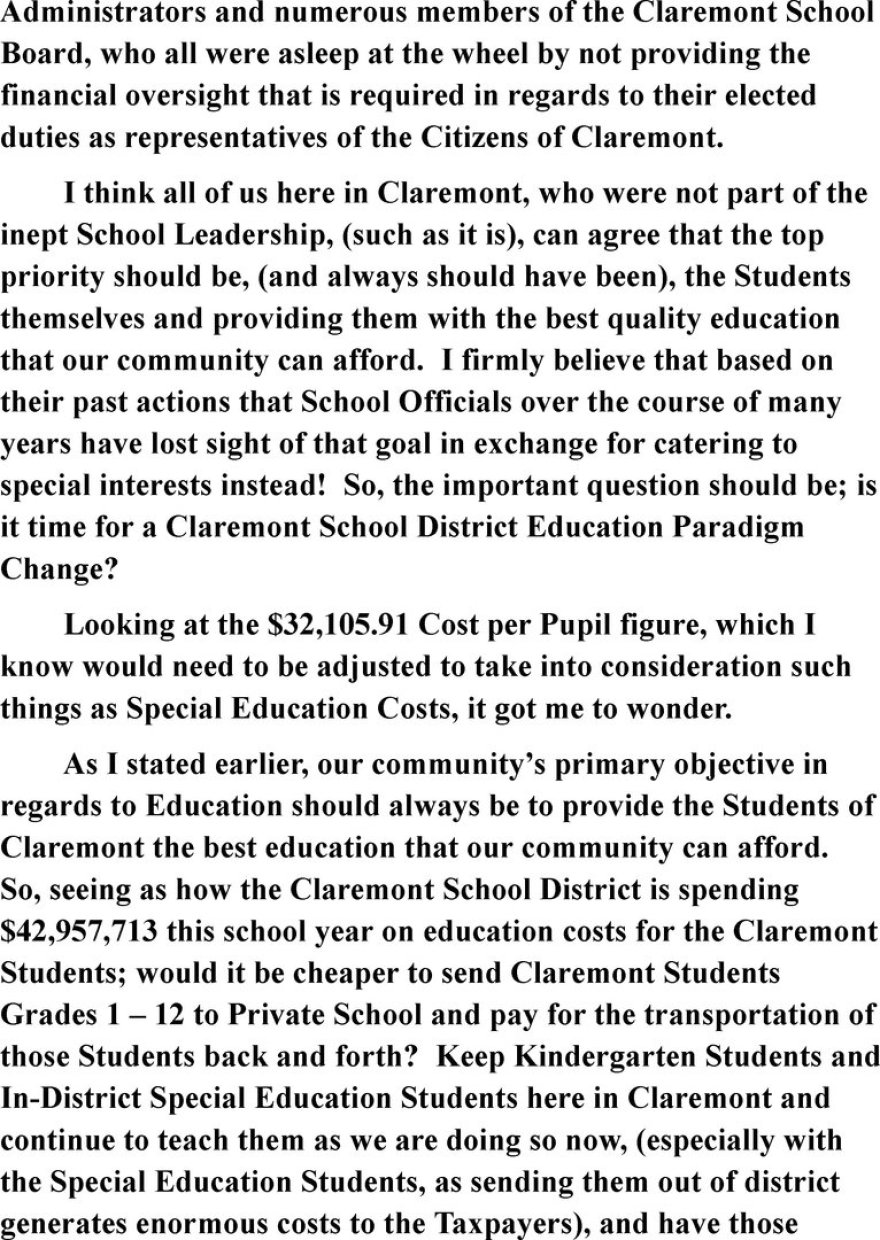 Administrators and numerous members of the Claremont School Board, who all were asleep at the wheel by not providing the financial oversight that is required in regards to their elected duties as representatives of the Citizens of Claremont.

I think all of us here in Claremont, who were not part of the inept School Leadership, (such as it is), can agree that the top priority should be, (and always should have been), the Students themselves and providing them with the best quality education that our community can afford. I firmly believe that based on their past actions that School Officials over the course of many years have lost sight of that goal in exchange for catering to special interests instead! So, the important question should be; is it time for a Claremont School District Education Paradigm Change?

Looking at the $32,105.91 Cost per Pupil figure, which I know would need to be adjusted to take into consideration such things as Special Education Costs, it got me to wonder.

As I stated earlier, our community's primary objective in regards to Education should always be to provide the Students of Claremont the best education that our community can afford. So, seeing as how the Claremont School District is spending $42,957,713 this school year on education costs for the Claremont Students; would it be cheaper to send Claremont Students Grades 1 – 12 to Private School and pay for the transportation of those Students back and forth? Keep Kindergarten Students and In-District Special Education Students here in Claremont and continue to teach them as we are doing so now, (especially with the Special Education Students, as sending them out of district generates enormous costs to the Taxpayers), and have those